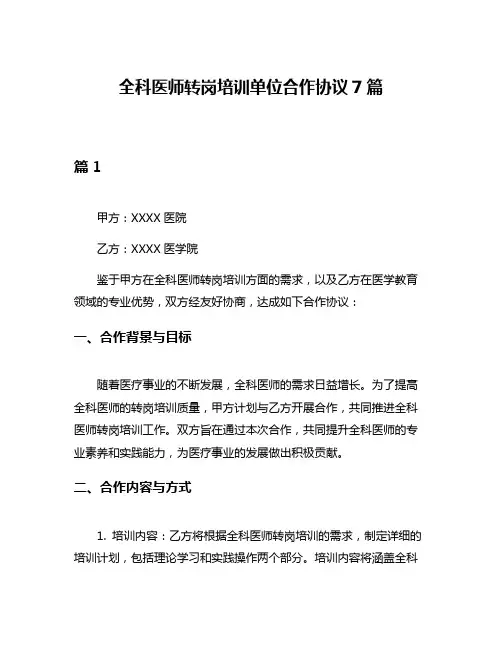 全科医师转岗培训单位合作协议 7 篇

篇 1

甲方：XXXX 医院

乙方：XXXX 医学院

鉴于甲方在全科医师转岗培训方面的需求，以及乙方在医学教育领域的专业优势，双方经友好协商，达成如下合作协议：

一、合作背景与目标

随着医疗事业的不断发展，全科医师的需求日益增长。为了提高全科医师的转岗培训质量，甲方计划与乙方开展合作，共同推进全科医师转岗培训工作。双方旨在通过本次合作，共同提升全科医师的专业素养和实践能力，为医疗事业的发展做出积极贡献。

二、合作内容与方式

1. 培训内容：乙方将根据全科医师转岗培训的需求，制定详细的培训计划，包括理论学习和实践操作两个部分。培训内容将涵盖全科